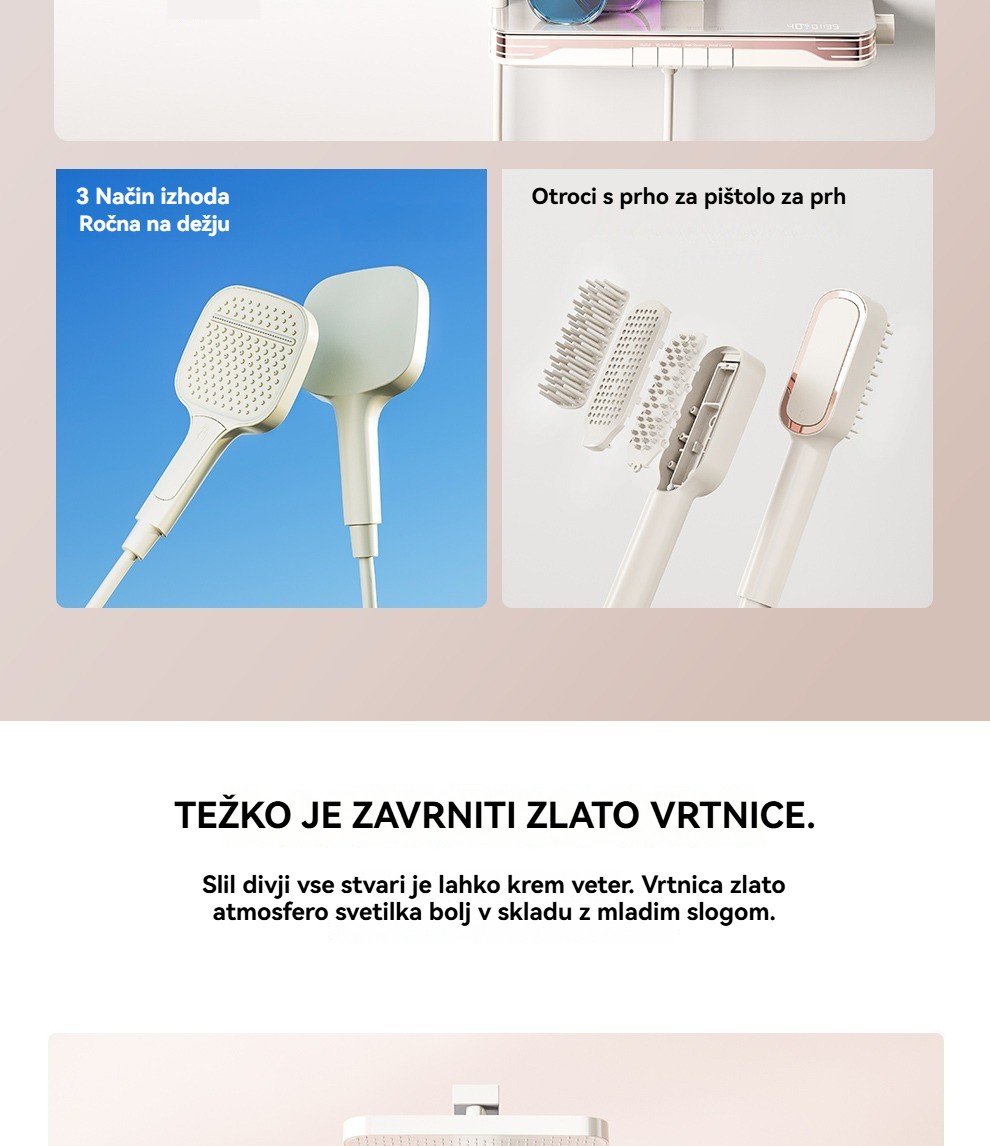 3 Način izhoda
Ročna na dežju

Otroci s prho za pištolo za prh

TEŽKO JE ZAVRNITI ZLATO VRTNICE.

Slil divji vse stvari je lahko krem veter. Vrtnica zlato atmosfero svetilka bolj v skladu z mladim slogom.